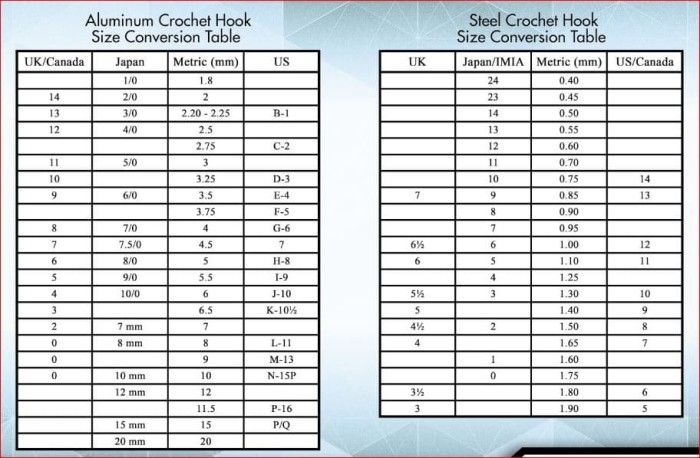 Aluminum Crochet Hook
Size Conversion Table

| UK/Canada | Japan | Metric (mm) | US |
|---|---|---|---|
| | 1/0 | 1.8 | |
| 14 | 2/0 | 2 | |
| 13 | 3/0 | 2.20 - 2.25 | B-1 |
| 12 | 4/0 | 2.5 | |
| | | 2.75 | C-2 |
| 11 | 5/0 | 3 | |
| 10 | | 3.25 | D-3 |
| 9 | 6/0 | 3.5 | E-4 |
| | | 3.75 | F-5 |
| 8 | 7/0 | 4 | G-6 |
| 7 | 7.5/0 | 4.5 | 7 |
| 6 | 8/0 | 5 | H-8 |
| 5 | 9/0 | 5.5 | I-9 |
| 4 | 10/0 | 6 | J-10 |
| 3 | | 6.5 | K-10½ |
| 2 | 7 mm | 7 | |
| 0 | 8 mm | 8 | L-11 |
| 0 | | 9 | M-13 |
| 0 | 10 mm | 10 | N-15P |
| | 12 mm | 12 | |
| | | 11.5 | P-16 |
| | 15 mm | 15 | P/Q |
| | 20 mm | 20 | |

Steel Crochet Hook
Size Conversion Table

| UK | Japan/IMIA | Metric (mm) | US/Canada |
|---|---|---|---|
| | 24 | 0.40 | |
| | 23 | 0.45 | |
| | 14 | 0.50 | |
| | 13 | 0.55 | |
| | 12 | 0.60 | |
| | 11 | 0.70 | |
| | 10 | 0.75 | 14 |
| 7 | 9 | 0.85 | 13 |
| | 8 | 0.90 | |
| | 7 | 0.95 | |
| 6½ | 6 | 1.00 | 12 |
| 6 | 5 | 1.10 | 11 |
| | 4 | 1.25 | |
| 5½ | 3 | 1.30 | 10 |
| 5 | | 1.40 | 9 |
| 4½ | 2 | 1.50 | 8 |
| 4 | | 1.65 | 7 |
| | 1 | 1.60 | |
| | 0 | 1.75 | |
| 3½ | | 1.80 | 6 |
| 3 | | 1.90 | 5 |